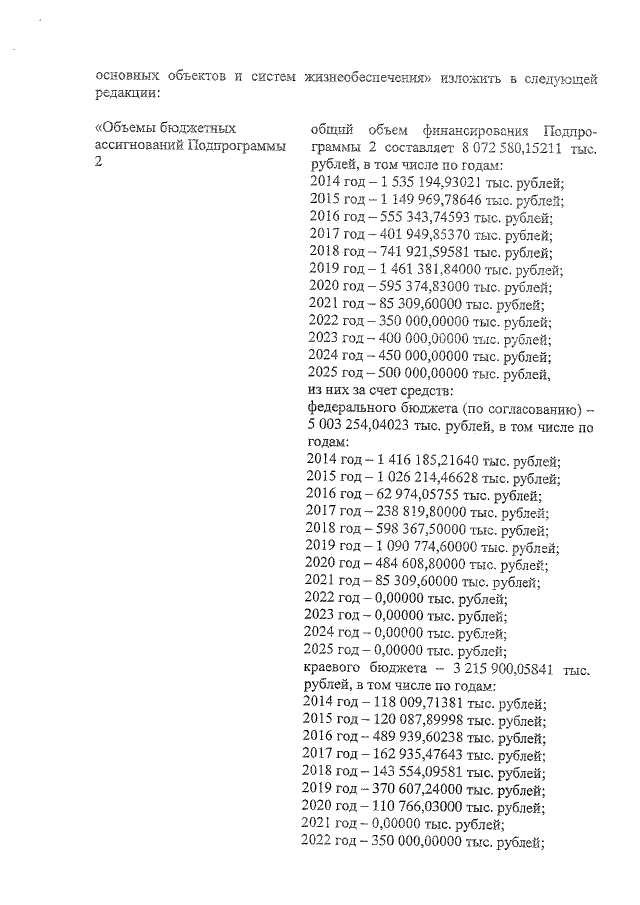 основных объектов и систем жизнеобеспечения» изложить в следующей редакции:

«Объемы бюджетных ассигнований Подпрограммы 2

общий объем финансирования Подпрограммы 2 составляет 8 072 580,15211 тыс. рублей, в том числе по годам:
2014 год – 1 535 194,93021 тыс. рублей;
2015 год – 1 149 969,78646 тыс. рублей;
2016 год – 555 343,74593 тыс. рублей;
2017 год – 401 949,85370 тыс. рублей;
2018 год – 741 921,59581 тыс. рублей;
2019 год – 1 461 381,84000 тыс. рублей;
2020 год – 595 374,83000 тыс. рублей;
2021 год – 85 309,60000 тыс. рублей;
2022 год – 350 000,00000 тыс. рублей;
2023 год – 400 000,00000 тыс. рублей;
2024 год – 450 000,00000 тыс. рублей;
2025 год – 500 000,00000 тыс. рублей,
из них за счет средств:
федерального бюджета (по согласованию) – 5 003 254,04023 тыс. рублей, в том числе по годам:
2014 год – 1 416 185,21640 тыс. рублей;
2015 год – 1 026 214,46628 тыс. рублей;
2016 год – 62 974,05755 тыс. рублей;
2017 год – 238 819,80000 тыс. рублей;
2018 год – 598 367,50000 тыс. рублей;
2019 год – 1 090 774,60000 тыс. рублей;
2020 год – 484 608,80000 тыс. рублей;
2021 год – 85 309,60000 тыс. рублей;
2022 год – 0,00000 тыс. рублей;
2023 год – 0,00000 тыс. рублей;
2024 год – 0,00000 тыс. рублей;
2025 год – 0,00000 тыс. рублей;
краевого бюджета – 3 215 900,05841 тыс. рублей, в том числе по годам:
2014 год – 118 009,71381 тыс. рублей;
2015 год – 120 087,89998 тыс. рублей;
2016 год – 489 939,60238 тыс. рублей;
2017 год – 162 935,47643 тыс. рублей;
2018 год – 143 554,09581 тыс. рублей;
2019 год – 370 607,24000 тыс. рублей;
2020 год – 110 766,03000 тыс. рублей;
2021 год – 0,00000 тыс. рублей;
2022 год – 350 000,00000 тыс. рублей;